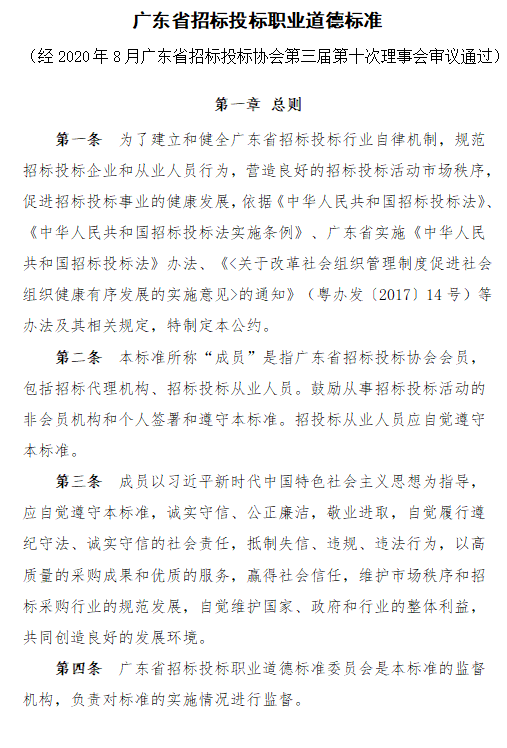 广东省招标投标职业道德标准

（经 2020 年 8 月广东省招标投标协会第三届第十次理事会审议通过）

第一章 总则

第一条 为了建立和健全广东省招标投标行业自律机制，规范招标投标企业和从业人员行为，营造良好的招标投标活动市场秩序，促进招标投标事业的健康发展，依据《中华人民共和国招标投标法》、《中华人民共和国招标投标法实施条例》、广东省实施《中华人民共和国招标投标法》办法、《<关于改革社会组织管理制度促进社会组织健康有序发展的实施意见>的通知》（粤办发〔2017〕14 号）等办法及其相关规定，特制定本公约。

第二条 本标准所称“成员”是指广东省招标投标协会会员，包括招标代理机构、招标投标从业人员。鼓励从事招标投标活动的非会员机构和个人签署和遵守本标准。招投标从业人员应自觉遵守本标准。

第三条 成员以习近平新时代中国特色社会主义思想为指导，应自觉遵守本标准，诚实守信、公正廉洁，敬业进取，自觉履行遵纪守法、诚实守信的社会责任，抵制失信、违规、违法行为，以高质量的采购成果和优质的服务，赢得社会信任，维护市场秩序和招标采购行业的规范发展，自觉维护国家、政府和行业的整体利益，共同创造良好的发展环境。

第四条 广东省招标投标职业道德标准委员会是本标准的监督机构，负责对标准的实施情况进行监督。